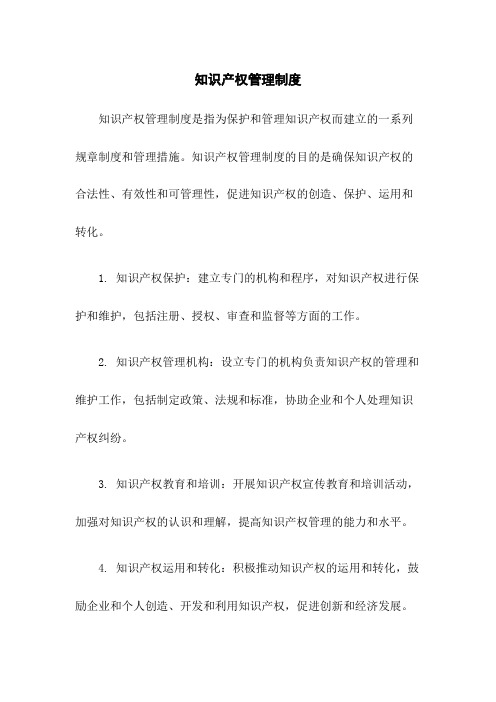 知识产权管理制度

知识产权管理制度是指为保护和管理知识产权而建立的一系列规章制度和管理措施。知识产权管理制度的目的是确保知识产权的合法性、有效性和可管理性，促进知识产权的创造、保护、运用和转化。

1. 知识产权保护：建立专门的机构和程序，对知识产权进行保护和维护，包括注册、授权、审查和监督等方面的工作。

2. 知识产权管理机构：设立专门的机构负责知识产权的管理和维护工作，包括制定政策、法规和标准，协助企业和个人处理知识产权纠纷。

3. 知识产权教育和培训：开展知识产权宣传教育和培训活动，加强对知识产权的认识和理解，提高知识产权管理的能力和水平。

4. 知识产权运用和转化：积极推动知识产权的运用和转化，鼓励企业和个人创造、开发和利用知识产权，促进创新和经济发展。